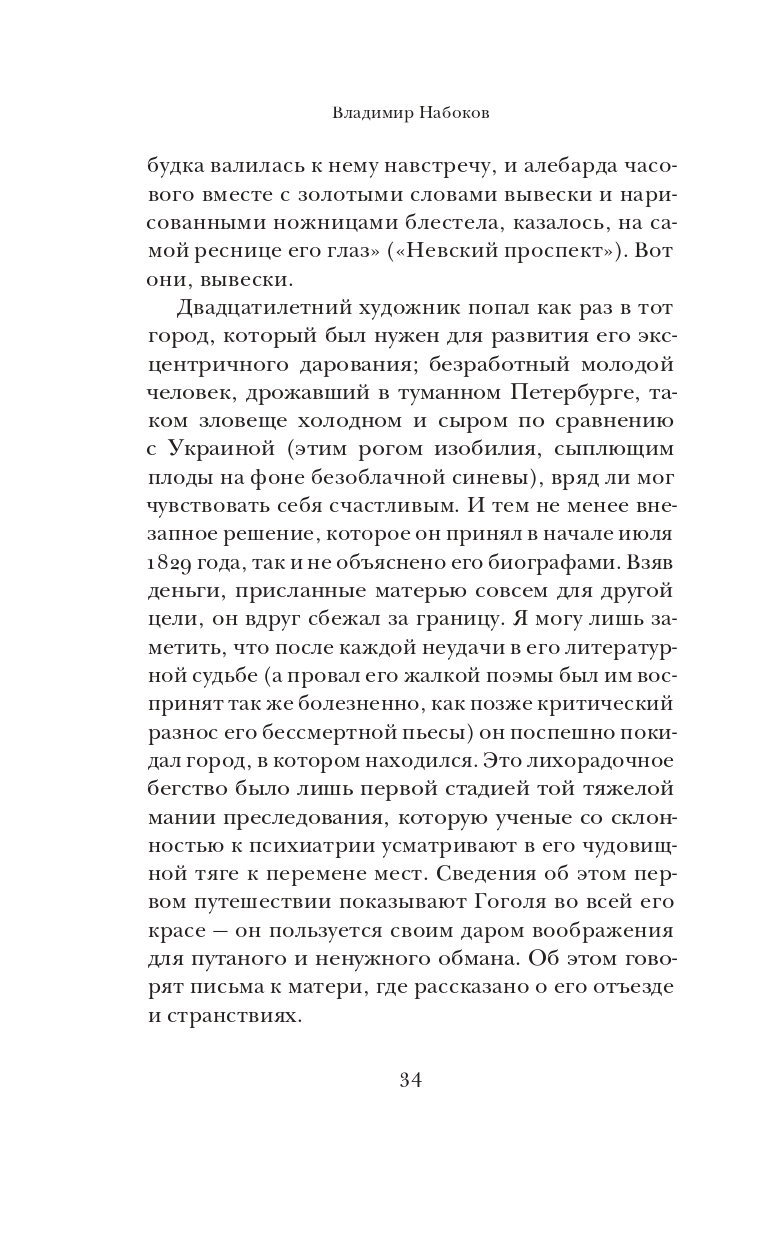 Владимир Набоков

будка валилась к нему навстречу, и алебарда часового вместе с золотыми словами вывески и нарисованными ножницами блестела, казалось, на самой реснице его глаз» («Невский проспект»). Вот они, вывески.

Двадцатилетний художник попал как раз в тот город, который был нужен для развития его эксцентричного дарования; безработный молодой человек, дрожавший в туманном Петербурге, таком зловеще холодном и сыром по сравнению с Украиной (этим рогом изобилия, сыплющим плоды на фоне безоблачной синевы), вряд ли мог чувствовать себя счастливым. И тем не менее внезапное решение, которое он принял в начале июля 1829 года, так и не объяснено его биографами. Взяв деньги, присланные матерью совсем для другой цели, он вдруг сбежал за границу. Я могу лишь заметить, что после каждой неудачи в его литературной судьбе (а провал его жалкой поэмы был им воспринят так же болезненно, как позже критический разнос его бессмертной пьесы) он поспешно покидал город, в котором находился. Это лихорадочное бегство было лишь первой стадией той тяжелой мании преследования, которую ученые со склонностью к психиатрии усматривают в его чудовищной тяге к перемене мест. Сведения об этом первом путешествии показывают Гоголя во всей его красе — он пользуется своим даром воображения для путаного и ненужного обмана. Об этом говорят письма к матери, где рассказано о его отъезде и странствиях.

34